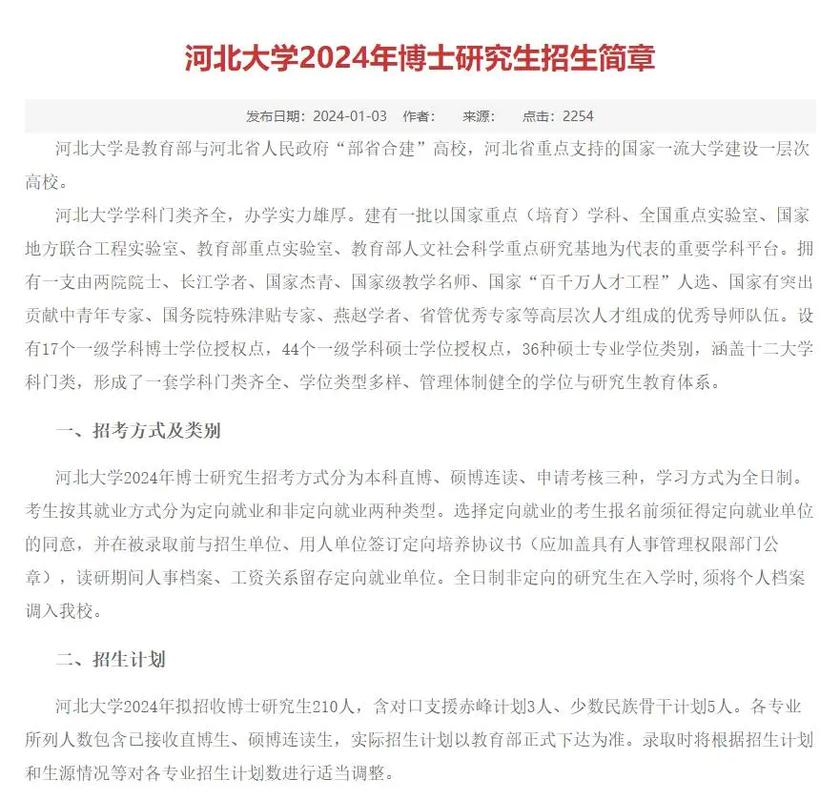 河北大学2024年博士研究生招生简章

发布日期：2024-01-03 作者： 来源： 点击：2254

河北大学是教育部与河北省人民政府“部省合建”高校，河北省重点支持的国家一流大学建设一层次高校。

河北大学学科门类齐全，办学实力雄厚。建有一批以国家重点（培育）学科、全国重点实验室、国家地方联合工程实验室、教育部重点实验室、教育部人文社会科学重点研究基地为代表的重要学科平台。拥有一支由两院院士、长江学者、国家杰青、国家级教学名师、国家“百千万人才工程”人选、国家有突出贡献中青年专家、国务院特殊津贴专家、燕赵学者、省管优秀专家等高层次人才组成的优秀导师队伍。设有17个一级学科博士学位授权点，44个一级学科硕士学位授权点，36种硕士专业学位类别，涵盖十二大学科门类，形成了一套学科门类齐全、学位类型多样、管理体制健全的学位与研究生教育体系。

一、招考方式及类别

河北大学2024年博士研究生招考方式分为本科直博、硕博连读、申请考核三种，学习方式为全日制。考生按其就业方式分为定向就业和非定向就业两种类型。选择定向就业的考生报名前须征得定向就业单位的同意，并在被录取前与招生单位、用人单位签订定向培养协议书（应加盖具有人事管理权限部门公章），读研期间人事档案、工资关系留存定向就业单位。全日制非定向的研究生在入学时，须将个人档案调入我校。

二、招生计划

河北大学2024年拟招收博士研究生210人，含对口支援赤峰计划3人、少数民族骨干计划5人。各专业所列人数包含已接收直博生、硕博连读生，实际招生计划以教育部正式下达为准。录取时将根据招生计划和生源情况等对各专业招生计划数进行适当调整。